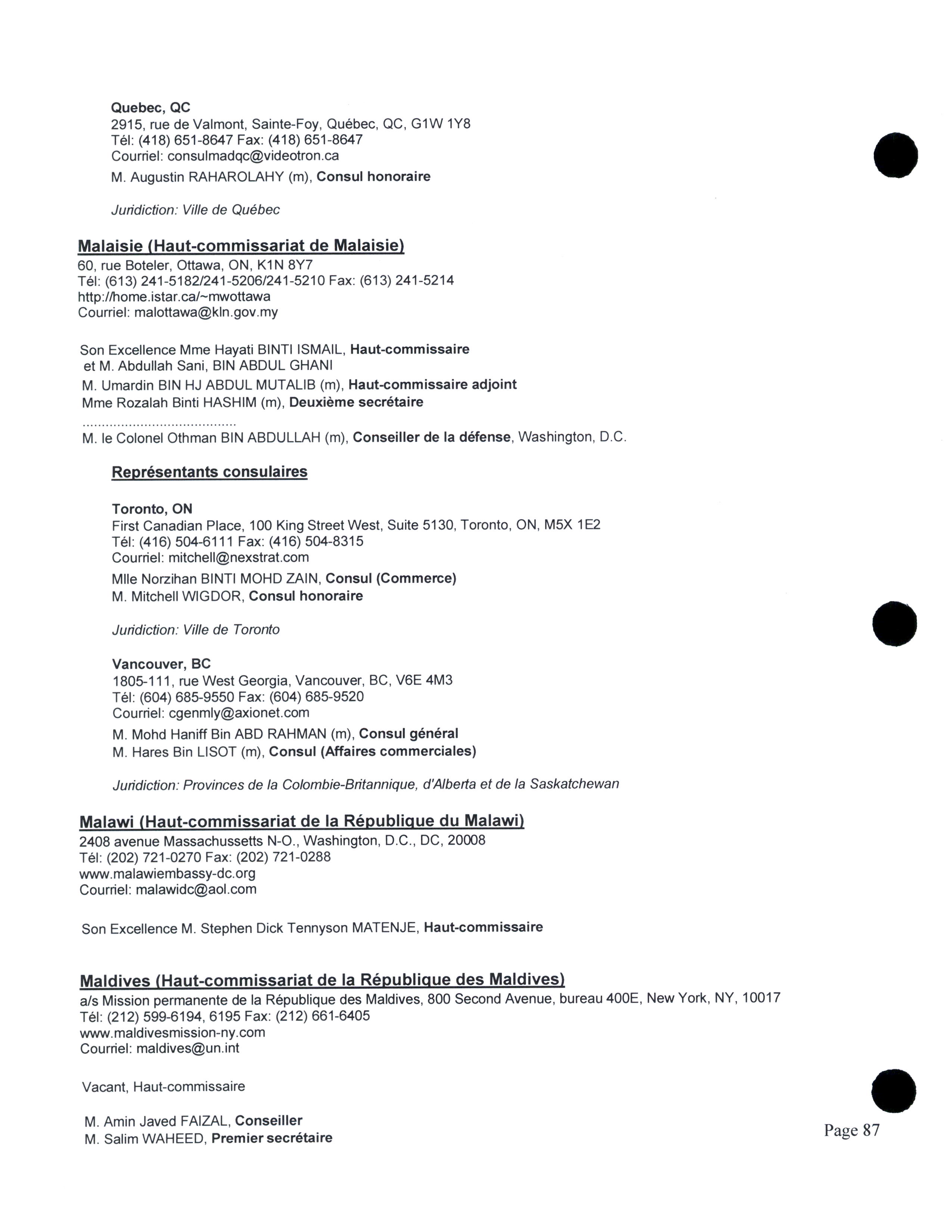 Quebec, QC
2915, rue de Valmont, Sainte-Foy, Québec, QC, G1W 1Y8
Tél: (418) 651-8647 Fax: (418) 651-8647
Courriel: consulmadqc@videotron.ca

M. Augustin RAHAROLAHY (m), Consul honoraire

Juridiction: Ville de Québec

Malaisie (Haut-commissariat de Malaisie)
60, rue Boteler, Ottawa, ON, K1N 8Y7
Tél: (613) 241-5182/241-5206/241-5210 Fax: (613) 241-5214
http://home.istar.ca/~mwottawa
Courriel: malottawa@kln.gov.my

Son Excellence Mme Hayati BINTI ISMAIL, Haut-commissaire
et M. Abdullah Sani, BIN ABDUL GHANI
M. Umardin BIN HJ ABDUL MUTALIB (m), Haut-commissaire adjoint
Mme Rozalah Binti HASHIM (m), Deuxième secrétaire
........................................
M. le Colonel Othman BIN ABDULLAH (m), Conseiller de la défense, Washington, D.C.

Représentants consulaires

Toronto, ON
First Canadian Place, 100 King Street West, Suite 5130, Toronto, ON, M5X 1E2
Tél: (416) 504-6111 Fax: (416) 504-8315
Courriel: mitchell@nexstrat.com

Mlle Norzihan BINTI MOHD ZAIN, Consul (Commerce)
M. Mitchell WIGDOR, Consul honoraire

Juridiction: Ville de Toronto

Vancouver, BC
1805-111, rue West Georgia, Vancouver, BC, V6E 4M3
Tél: (604) 685-9550 Fax: (604) 685-9520
Courriel: cgenmly@axionet.com

M. Mohd Haniff Bin ABD RAHMAN (m), Consul général
M. Hares Bin LISOT (m), Consul (Affaires commerciales)

Juridiction: Provinces de la Colombie-Britannique, d'Alberta et de la Saskatchewan

Malawi (Haut-commissariat de la République du Malawi)
2408 avenue Massachussetts N-O., Washington, D.C., DC, 20008
Tél: (202) 721-0270 Fax: (202) 721-0288
www.malawiembassy-dc.org
Courriel: malawidc@aol.com

Son Excellence M. Stephen Dick Tennyson MATENJE, Haut-commissaire

Maldives (Haut-commissariat de la République des Maldives)
a/s Mission permanente de la République des Maldives, 800 Second Avenue, bureau 400E, New York, NY, 10017
Tél: (212) 599-6194, 6195 Fax: (212) 661-6405
www.maldivesmission-ny.com
Courriel: maldives@un.int

Vacant, Haut-commissaire

M. Amin Javed FAIZAL, Conseiller
M. Salim WAHEED, Premier secrétaire

Page 87